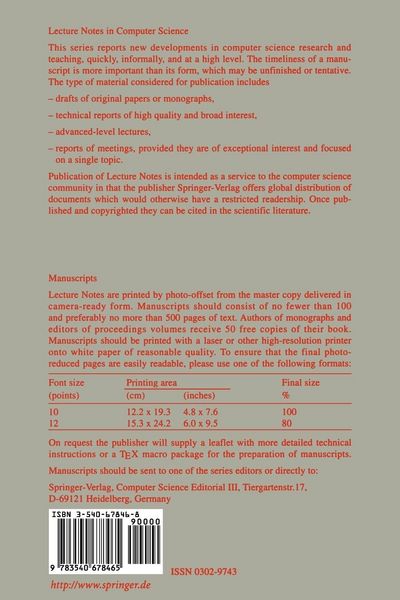 Lecture Notes in Computer Science

This series reports new developments in computer science research and teaching, quickly, informally, and at a high level. The timeliness of a manuscript is more important than its form, which may be unfinished or tentative. The type of material considered for publication includes

- drafts of original papers or monographs,

- technical reports of high quality and broad interest,

- advanced-level lectures,

- reports of meetings, provided they are of exceptional interest and focused on a single topic.

Publication of Lecture Notes is intended as a service to the computer science community in that the publisher Springer-Verlag offers global distribution of documents which would otherwise have a restricted readership. Once published and copyrighted they can be cited in the scientific literature.

Manuscripts

Lecture Notes are printed by photo-offset from the master copy delivered in camera-ready form. Manuscripts should consist of no fewer than 100 and preferably no more than 500 pages of text. Authors of monographs and editors of proceedings volumes receive 50 free copies of their book. Manuscripts should be printed with a laser or other high-resolution printer onto white paper of reasonable quality. To ensure that the final photo-reduced pages are easily readable, please use one of the following formats:

| Font size | Printing area | | Final size |
|---|---|---|---|
| (points) | (cm) | (inches) | % |
| 10 | 12.2 x 19.3 | 4.8 x 7.6 | 100 |
| 12 | 15.3 x 24.2 | 6.0 x 9.5 | 80 |

On request the publisher will supply a leaflet with more detailed technical instructions or a TEX macro package for the preparation of manuscripts.

Manuscripts should be sent to one of the series editors or directly to:

Springer-Verlag, Computer Science Editorial III, Tiergartenstr.17, D-69121 Heidelberg, Germany

ISBN 3-540-67846-8

90000

9 783540 678465

ISSN 0302-9743

http://www.springer.de